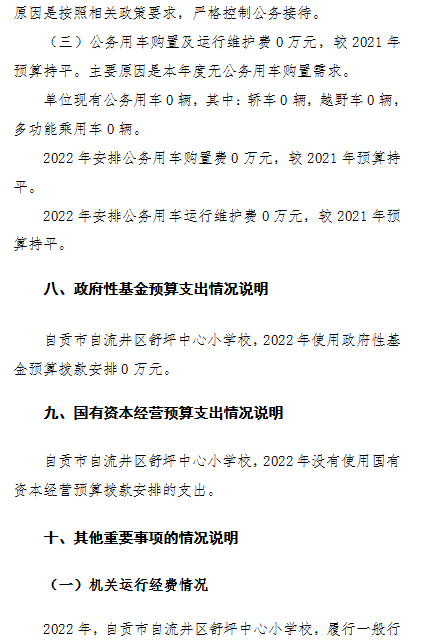 原因是按照相关政策要求，严格控制公务接待。

（三）公务用车购置及运行维护费 0 万元，较 2021 年预算持平。主要原因是本年度无公务用车购置需求。

单位现有公务用车 0 辆，其中：轿车 0 辆，越野车 0 辆，多功能乘用车 0 辆。

2022 年安排公务用车购置费 0 万元，较 2021 年预算持平。

2022 年安排公务用车运行维护费 0 万元，较 2021 年预算持平。

八、政府性基金预算支出情况说明

自贡市自流井区舒坪中心小学校，2022 年使用政府性基金预算拨款安排 0 万元。

九、国有资本经营预算支出情况说明

自贡市自流井区舒坪中心小学校，2022 年没有使用国有资本经营预算拨款安排的支出。

十、其他重要事项的情况说明

（一）机关运行经费情况

2022 年，自贡市自流井区舒坪中心小学校，履行一般行